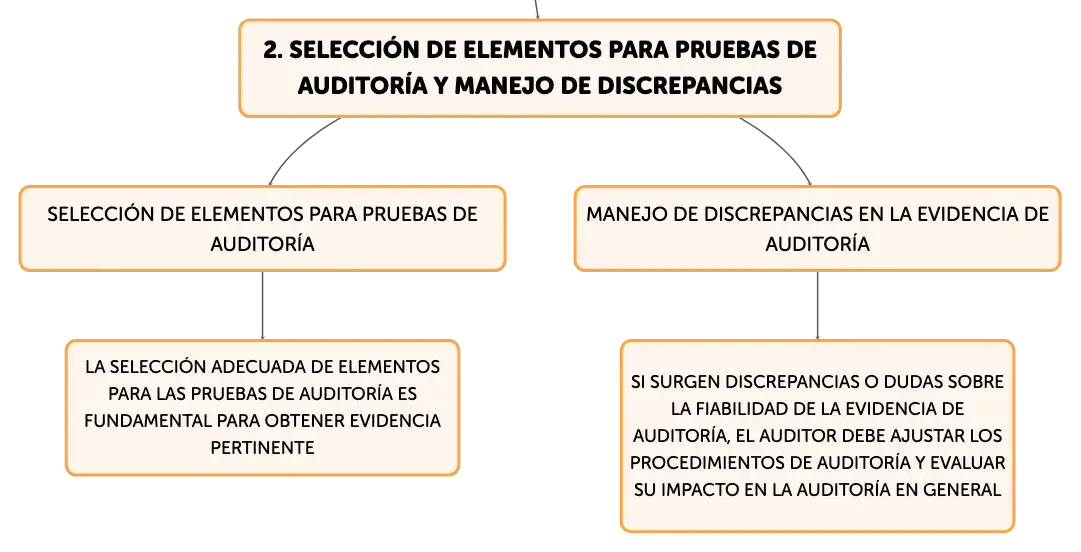 2. SELECCIÓN DE ELEMENTOS PARA PRUEBAS DE AUDITORÍA Y MANEJO DE DISCREPANCIAS

SELECCIÓN DE ELEMENTOS PARA PRUEBAS DE AUDITORÍA

LA SELECCIÓN ADECUADA DE ELEMENTOS PARA LAS PRUEBAS DE AUDITORÍA ES FUNDAMENTAL PARA OBTENER EVIDENCIA PERTINENTE

MANEJO DE DISCREPANCIAS EN LA EVIDENCIA DE AUDITORÍA

SI SURGEN DISCREPANCIAS O DUDAS SOBRE LA FIABILIDAD DE LA EVIDENCIA DE AUDITORÍA, EL AUDITOR DEBE AJUSTAR LOS PROCEDIMIENTOS DE AUDITORÍA Y EVALUAR SU IMPACTO EN LA AUDITORÍA EN GENERAL